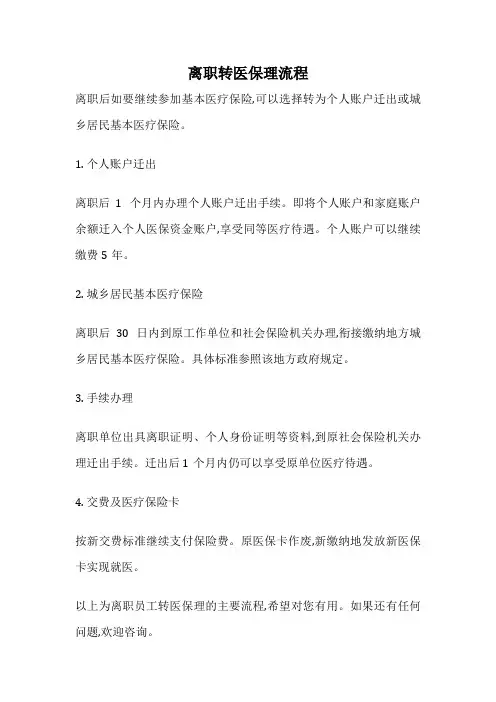 离职转医保理流程

离职后如要继续参加基本医疗保险,可以选择转为个人账户迁出或城乡居民基本医疗保险。

1. 个人账户迁出

离职后 1 个月内办理个人账户迁出手续。即将个人账户和家庭账户余额迁入个人医保资金账户,享受同等医疗待遇。个人账户可以继续缴费 5 年。

2. 城乡居民基本医疗保险

离职后 30 日内到原工作单位和社会保险机关办理,衔接缴纳地方城乡居民基本医疗保险。具体标准参照该地方政府规定。

3. 手续办理

离职单位出具离职证明、个人身份证明等资料,到原社会保险机关办理迁出手续。迁出后 1 个月内仍可以享受原单位医疗待遇。

4. 交费及医疗保险卡

按新交费标准继续支付保险费。原医保卡作废,新缴纳地发放新医保卡实现就医。

以上为离职员工转医保理的主要流程,希望对您有用。如果还有任何问题,欢迎咨询。